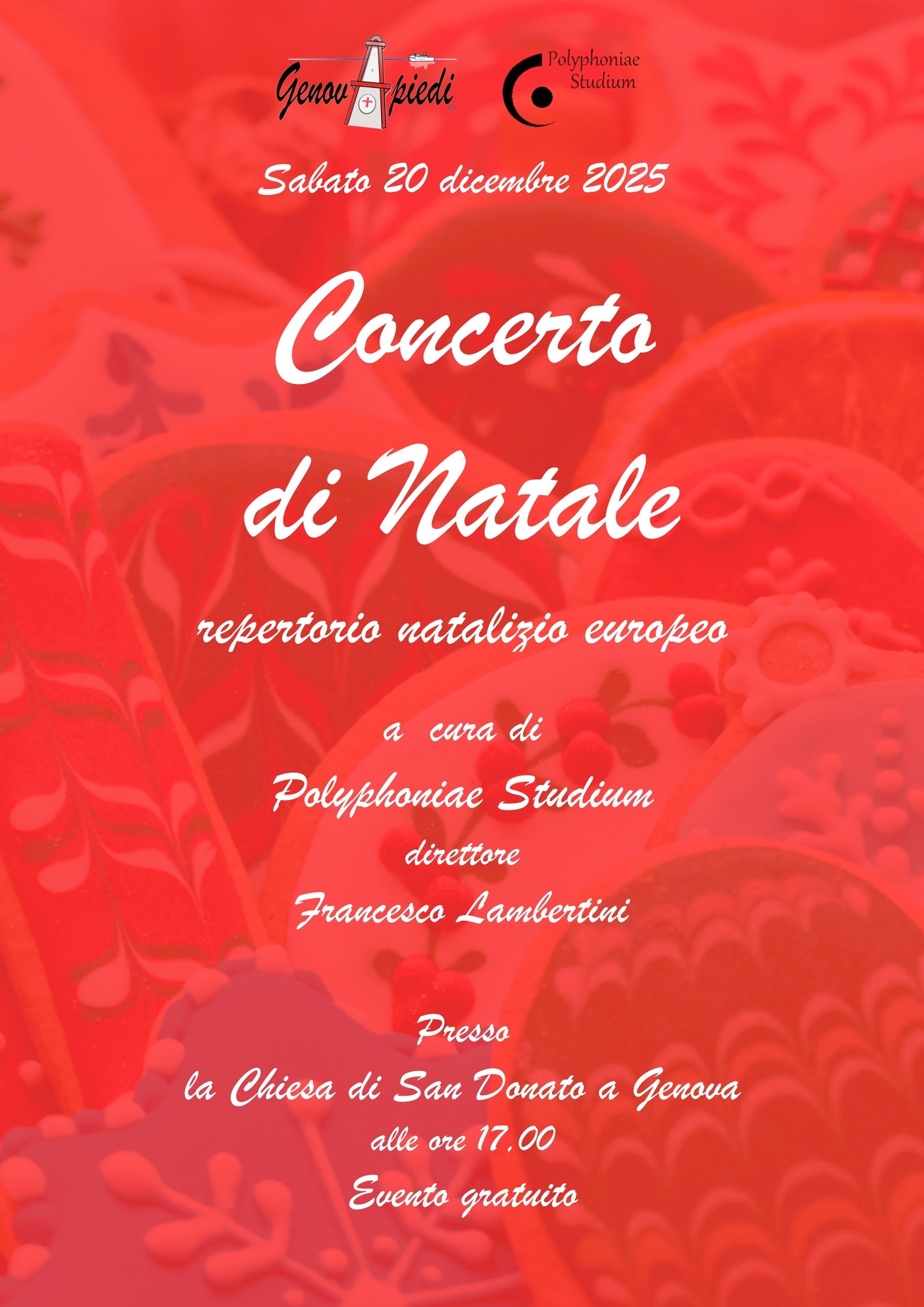 GenovApiedi

Polyphoniae Studium

Sabato 20 dicembre 2025

Concerto di Natale

repertorio natalizio europeo

a cura di

Polyphoniae Studium

direttore

Francesco Lambertini

Presso

la Chiesa di San Donato a Genova

alle ore 17,00

Evento gratuito